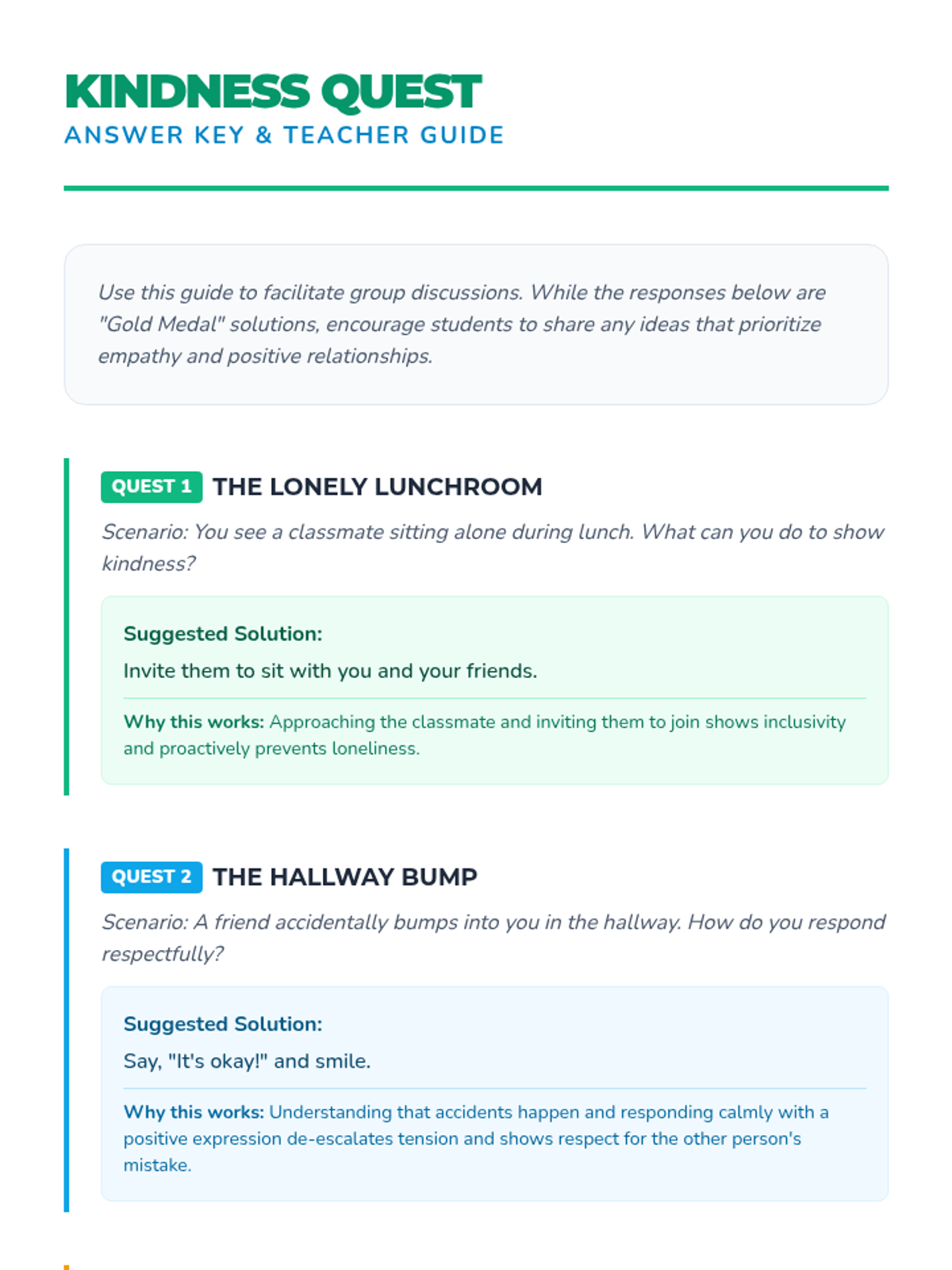 KINDNESS QUEST
ANSWER KEY & TEACHER GUIDE

Use this guide to facilitate group discussions. While the responses below are "Gold Medal" solutions, encourage students to share any ideas that prioritize empathy and positive relationships.

QUEST 1 THE LONELY LUNCHROOM

Scenario: You see a classmate sitting alone during lunch. What can you do to show kindness?

Suggested Solution:

Invite them to sit with you and your friends.

Why this works: Approaching the classmate and inviting them to join shows inclusivity and proactively prevents loneliness.

QUEST 2 THE HALLWAY BUMP

Scenario: A friend accidentally bumps into you in the hallway. How do you respond respectfully?

Suggested Solution:

Say, "It's okay!" and smile.

Why this works: Understanding that accidents happen and responding calmly with a positive expression de-escalates tension and shows respect for the other person's mistake.